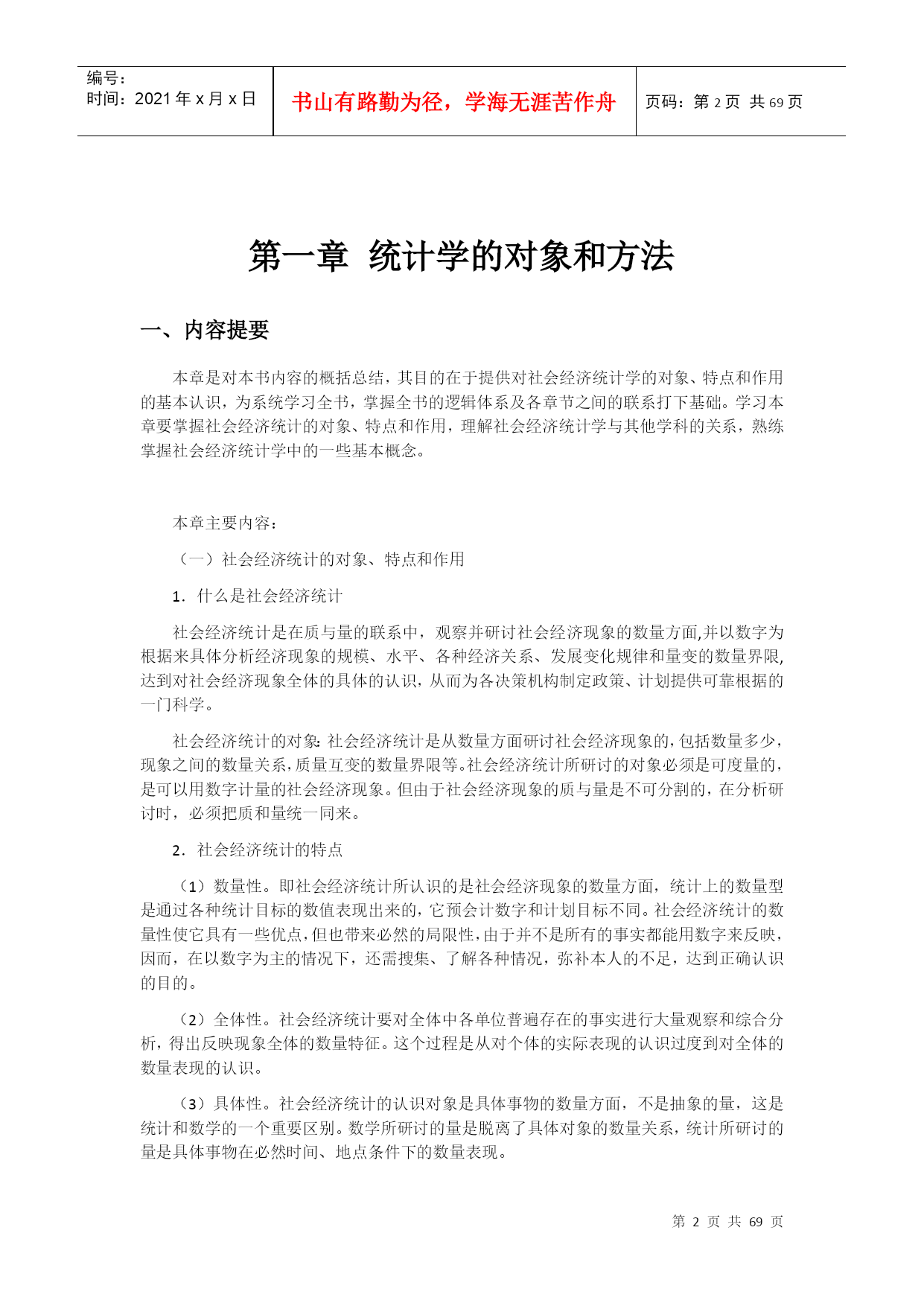 编号：
时间：2021 年 x 月 x 日

书山有路勤为径，学海无涯苦作舟

页码：第 2 页 共 69 页

第一章 统计学的对象和方法

一、内容提要

本章是对本书内容的概括总结，其目的在于提供对社会经济统计学的对象、特点和作用的基本认识，为系统学习全书，掌握全书的逻辑体系及各章节之间的联系打下基础。学习本章要掌握社会经济统计的对象、特点和作用，理解社会经济统计学与其他学科的关系，熟练掌握社会经济统计学中的一些基本概念。

本章主要内容：

（一）社会经济统计的对象、特点和作用

1．什么是社会经济统计

社会经济统计是在质与量的联系中，观察并研讨社会经济现象的数量方面,并以数字为根据来具体分析经济现象的规模、水平、各种经济关系、发展变化规律和量变的数量界限,达到对社会经济现象全体的具体的认识，从而为各决策机构制定政策、计划提供可靠根据的一门科学。

社会经济统计的对象：社会经济统计是从数量方面研讨社会经济现象的，包括数量多少，现象之间的数量关系，质量互变的数量界限等。社会经济统计所研讨的对象必须是可度量的，是可以用数字计量的社会经济现象。但由于社会经济现象的质与量是不可分割的，在分析研讨时，必须把质和量统一同来。

2．社会经济统计的特点

（1）数量性。即社会经济统计所认识的是社会经济现象的数量方面，统计上的数量型是通过各种统计目标的数值表现出来的，它预会计数字和计划目标不同。社会经济统计的数量性使它具有一些优点，但也带来必然的局限性，由于并不是所有的事实都能用数字来反映，因而，在以数字为主的情况下，还需搜集、了解各种情况，弥补本人的不足，达到正确认识的目的。

（2）全体性。社会经济统计要对全体中各单位普遍存在的事实进行大量观察和综合分析，得出反映现象全体的数量特征。这个过程是从对个体的实际表现的认识过度到对全体的数量表现的认识。

（3）具体性。社会经济统计的认识对象是具体事物的数量方面，不是抽象的量，这是统计和数学的一个重要区别。数学所研讨的量是脱离了具体对象的数量关系，统计所研讨的量是具体事物在必然时间、地点条件下的数量表现。

第 2 页 共 69 页